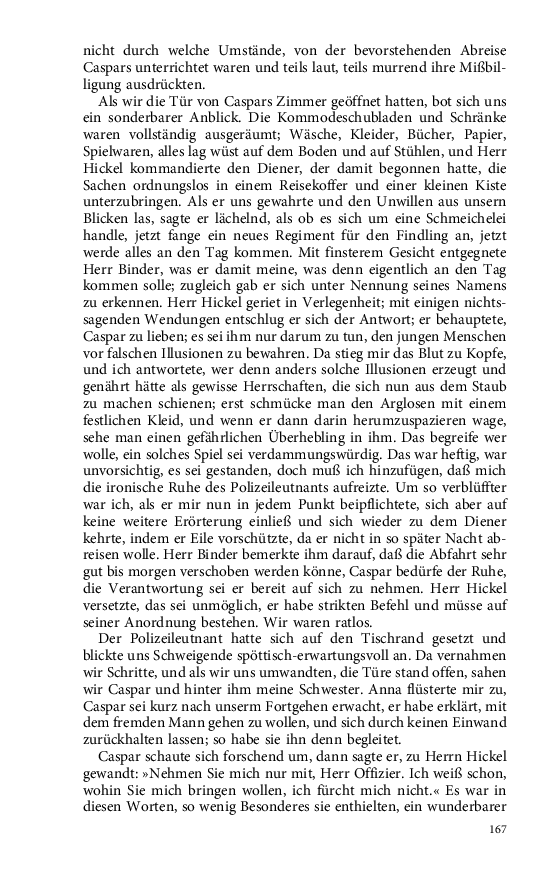 nicht durch welche Umstände, von der bevorstehenden Abreise Caspars unterrichtet waren und teils laut, teils murrend ihre Mißbilligung ausdrückten.

Als wir die Tür von Caspars Zimmer geöffnet hatten, bot sich uns ein sonderbarer Anblick. Die Kommodeschubladen und Schränke waren vollständig ausgeräumt; Wäsche, Kleider, Bücher, Papier, Spielwaren, alles lag wüst auf dem Boden und auf Stühlen, und Herr Hickel kommandierte den Diener, der damit begonnen hatte, die Sachen ordnungslos in einem Reisekoffer und einer kleinen Kiste unterzubringen. Als er uns gewahrte und den Unwillen aus unsern Blicken las, sagte er lächelnd, als ob es sich um eine Schmeichelei handle, jetzt fange ein neues Regiment für den Findling an, jetzt werde alles an den Tag kommen. Mit finsterem Gesicht entgegnete Herr Binder, was er damit meine, was denn eigentlich an den Tag kommen solle; zugleich gab er sich unter Nennung seines Namens zu erkennen. Herr Hickel geriet in Verlegenheit; mit einigen nichtssagenden Wendungen entschlug er sich der Antwort; er behauptete, Caspar zu lieben; es sei ihm nur darum zu tun, den jungen Menschen vor falschen Illusionen zu bewahren. Da stieg mir das Blut zu Kopfe, und ich antwortete, wer denn anders solche Illusionen erzeugt und genährt hätte als gewisse Herrschaften, die sich nun aus dem Staub zu machen schienen; erst schmücke man den Arglosen mit einem festlichen Kleid, und wenn er dann darin herumzuspazieren wage, sehe man einen gefährlichen Überhebling in ihm. Das begreife wer wolle, ein solches Spiel sei verdammungswürdig. Das war heftig, war unvorsichtig, es sei gestanden, doch muß ich hinzufügen, daß mich die ironische Ruhe des Polizeileutnants aufreizte. Um so verblüffter war ich, als er mir nun in jedem Punkt beipflichtete, sich aber auf keine weitere Erörterung einließ und sich wieder zu dem Diener kehrte, indem er Eile vorschützte, da er nicht in so später Nacht abreisen wolle. Herr Binder bemerkte ihm darauf, daß die Abfahrt sehr gut bis morgen verschoben werden könne, Caspar bedürfe der Ruhe, die Verantwortung sei er bereit auf sich zu nehmen. Herr Hickel versetzte, das sei unmöglich, er habe strikten Befehl und müsse auf seiner Anordnung bestehen. Wir waren ratlos.

Der Polizeileutnant hatte sich auf den Tischrand gesetzt und blickte uns Schweigende spöttisch-erwartungsvoll an. Da vernahmen wir Schritte, und als wir uns umwandten, die Türe stand offen, sahen wir Caspar und hinter ihm meine Schwester. Anna flüsterte mir zu, Caspar sei kurz nach unserm Fortgehen erwacht, er habe erklärt, mit dem fremden Mann gehen zu wollen, und sich durch keinen Einwand zurückhalten lassen; so habe sie ihn denn begleitet.

Caspar schaute sich forschend um, dann sagte er, zu Herrn Hickel gewandt: »Nehmen Sie mich nur mit, Herr Offizier. Ich weiß schon, wohin Sie mich bringen wollen, ich fürcht mich nicht.« Es war in diesen Worten, so wenig Besonderes sie enthielten, ein wunderbarer

167